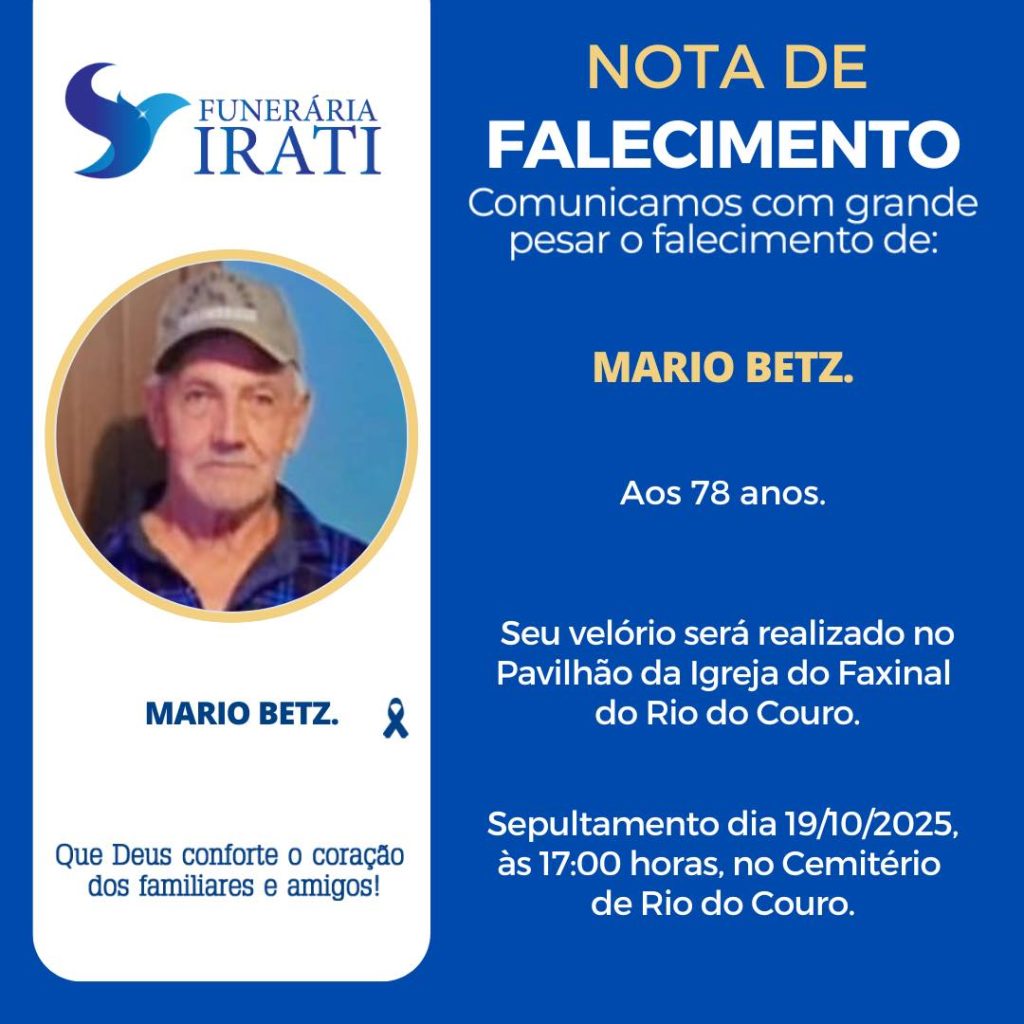 FUNERÁRIA
IRATI

MARIO BETZ.

Que Deus conforte o coração dos familiares e amigos!

NOTA DE
FALECIMENTO

Comunicamos com grande pesar o falecimento de:

MARIO BETZ.

Aos 78 anos.

Seu velório será realizado no Pavilhão da Igreja do Faxinal do Rio do Couro.

Sepultamento dia 19/10/2025, às 17:00 horas, no Cemitério de Rio do Couro.